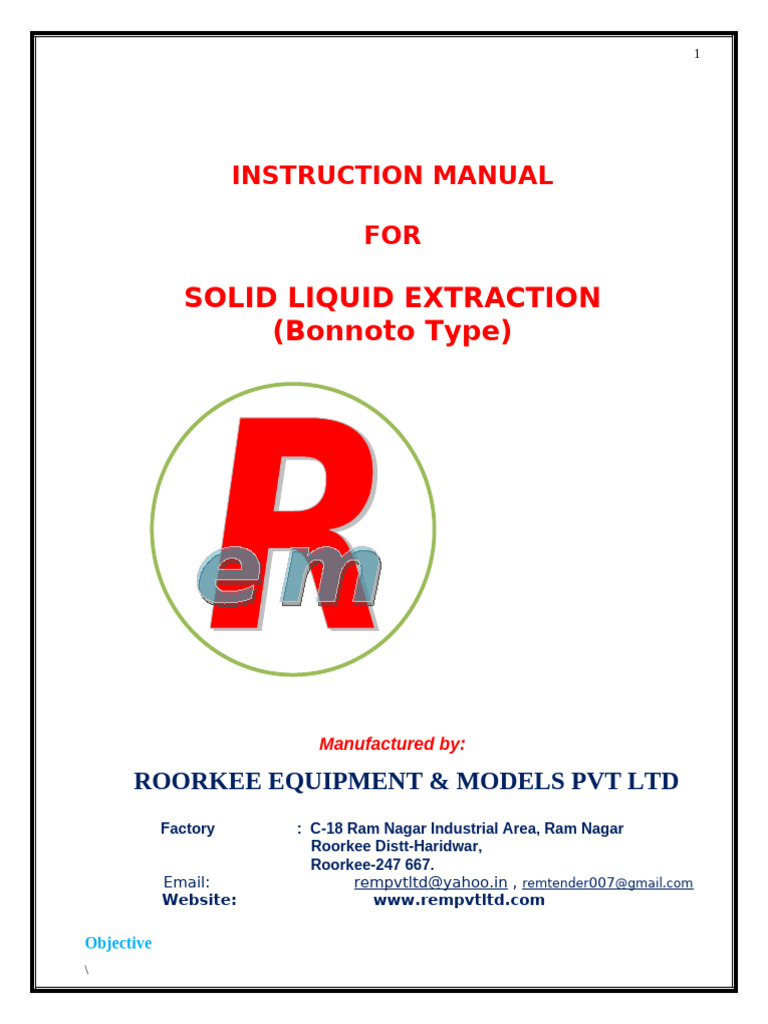 1

INSTRUCTION MANUAL

FOR

SOLID LIQUID EXTRACTION
(Bonnoto Type)

Rem

Manufactured by:

ROORKEE EQUIPMENT & MODELS PVT LTD

Factory : C-18 Ram Nagar Industrial Area, Ram Nagar
Roorkee Distt-Haridwar,
Roorkee-247 667.

Email: rempvtltd@yahoo.in , remtender007@gmail.com

Website: www.rempvtltd.com

Objective

\